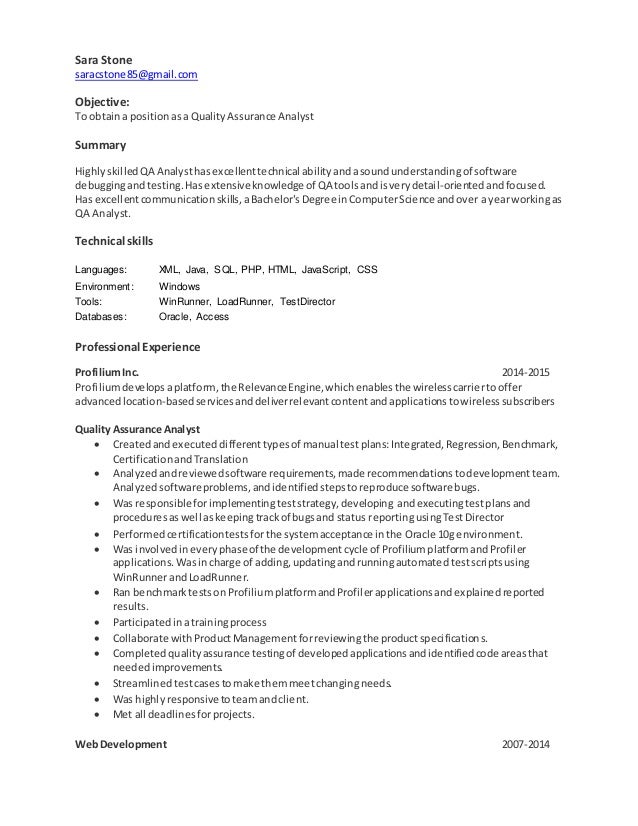 Sara Stone
saracstone85@gmail.com

Objective:
To obtain a position as a Quality Assurance Analyst

Summary

Highly skilled QA Analyst has excellent technical ability and a sound understanding of software debugging and testing. Has extensive knowledge of QA tools and is very detail-oriented and focused. Has excellent communication skills, a Bachelor's Degree in Computer Science and over a year working as QA Analyst.

Technical skills

| | |
|---|---|
| Languages: | XML, Java, SQL, PHP, HTML, JavaScript, CSS |
| Environment: | Windows |
| Tools: | WinRunner, LoadRunner, TestDirector |
| Databases: | Oracle, Access |

Professional Experience

Profilium Inc. 2014-2015
Profilium develops a platform, the Relevance Engine, which enables the wireless carrier to offer advanced location-based services and deliver relevant content and applications to wireless subscribers

Quality Assurance Analyst
• Created and executed different types of manual test plans: Integrated, Regression, Benchmark, Certification and Translation
• Analyzed and reviewed software requirements, made recommendations to development team. Analyzed software problems, and identified steps to reproduce software bugs.
• Was responsible for implementing test strategy, developing and executing test plans and procedures as well as keeping track of bugs and status reporting using Test Director
• Performed certification tests for the system acceptance in the Oracle 10g environment.
• Was involved in every phase of the development cycle of Profilium platform and Profiler applications. Was in charge of adding, updating and running automated test scripts using WinRunner and LoadRunner.
• Ran benchmark tests on Profilium platform and Profiler applications and explained reported results.
• Participated in a training process
• Collaborate with Product Management for reviewing the product specifications.
• Completed quality assurance testing of developed applications and identified code areas that needed improvements.
• Streamlined test cases to make them meet changing needs.
• Was highly responsive to team and client.
• Met all deadlines for projects.

Web Development 2007-2014